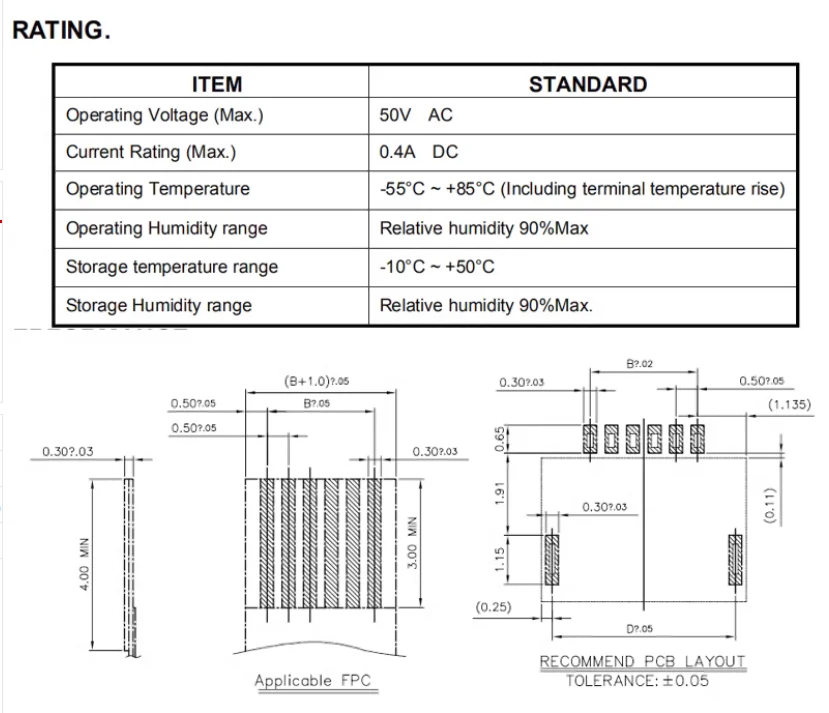 RATING.

| ITEM | STANDARD |
|---|---|
| Operating Voltage (Max.) | 50V AC |
| Current Rating (Max.) | 0.4A DC |
| Operating Temperature | -55°C ~ +85°C (Including terminal temperature rise) |
| Operating Humidity range | Relative humidity 90%Max |
| Storage temperature range | -10°C ~ +50°C |
| Storage Humidity range | Relative humidity 90%Max. |

0.30?.03
4.00 MIN

(B+1.0)?.05
0.50?.05
B?.05
0.50?.05
0.30?.03
3.00 MIN
Applicable FPC

B?.02
0.30?.03
0.50?.05
(1.135)
0.65
1.91
0.30?.03
(0.11)
1.15
(0.25)
D?.05
RECOMMEND PCB LAYOUT
TOLERANCE: ±0.05